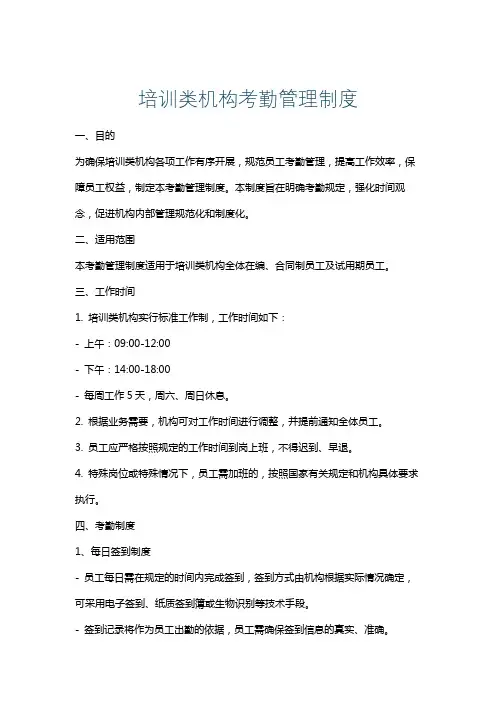 培训类机构考勤管理制度

一、目的

为确保培训类机构各项工作有序开展，规范员工考勤管理，提高工作效率，保障员工权益，制定本考勤管理制度。本制度旨在明确考勤规定，强化时间观念，促进机构内部管理规范化和制度化。

二、适用范围

本考勤管理制度适用于培训类机构全体在编、合同制员工及试用期员工。

三、工作时间

1. 培训类机构实行标准工作制，工作时间如下：

- 上午：09:00-12:00

- 下午：14:00-18:00

- 每周工作 5 天，周六、周日休息。

2. 根据业务需要，机构可对工作时间进行调整，并提前通知全体员工。

3. 员工应严格按照规定的工作时间到岗上班，不得迟到、早退。

4. 特殊岗位或特殊情况下，员工需加班的，按照国家有关规定和机构具体要求执行。

四、考勤制度

1、每日签到制度

- 员工每日需在规定的时间内完成签到，签到方式由机构根据实际情况确定，可采用电子签到、纸质签到簿或生物识别等技术手段。

- 签到记录将作为员工出勤的依据，员工需确保签到信息的真实、准确。